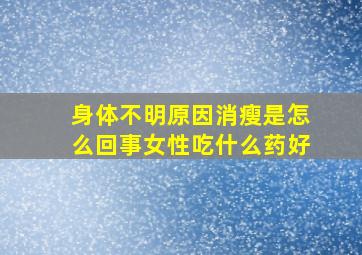 身体不明原因消瘦是怎么回事女性吃什么药好